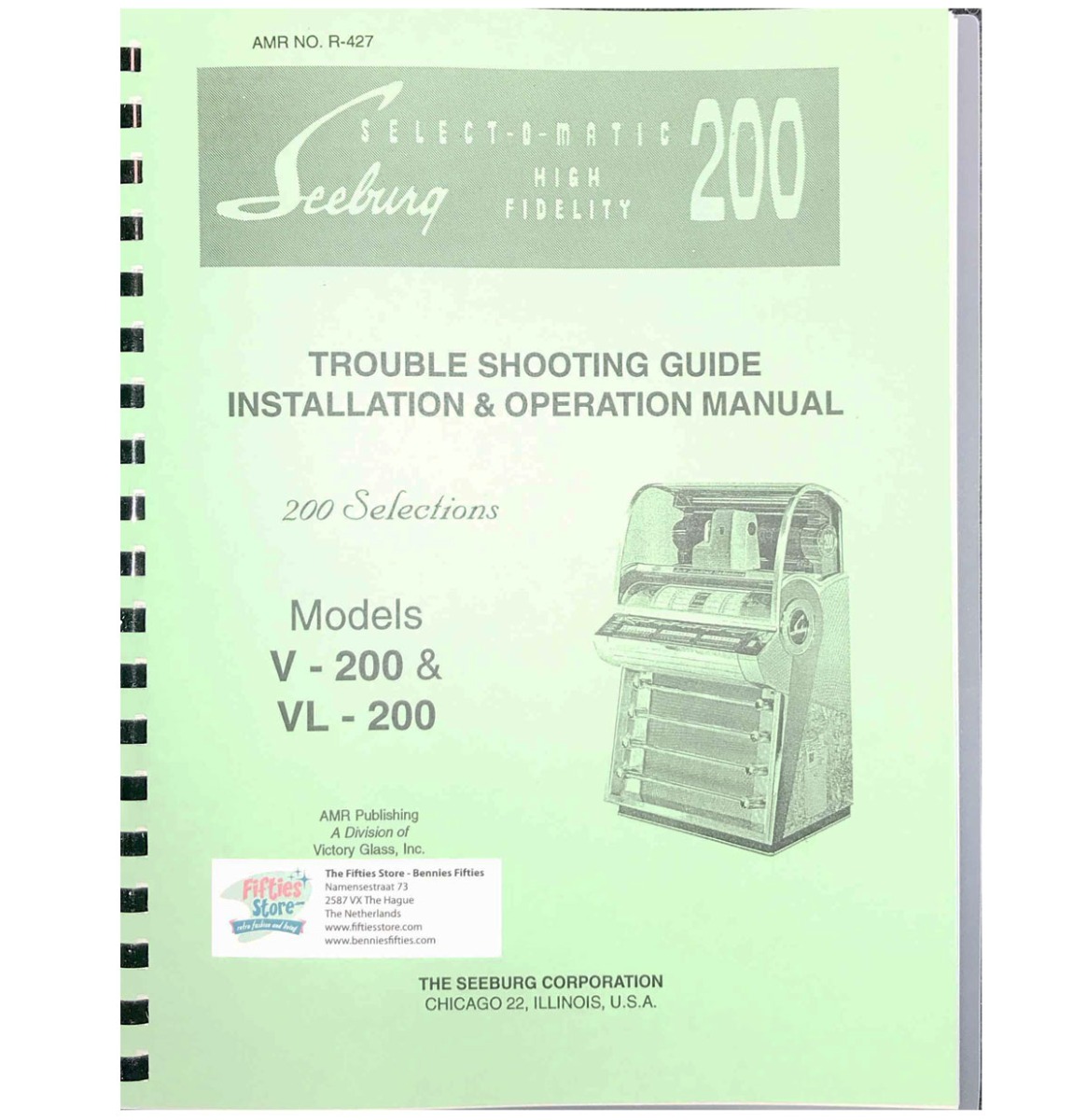 AMR NO. R-427

Seeburg SELECT-O-MATIC HIGH FIDELITY 200

TROUBLE SHOOTING GUIDE
INSTALLATION & OPERATION MANUAL

200 Selections

Models
V - 200 &
VL - 200

AMR Publishing
A Division of
Victory Glass, Inc.

Fifties Store
retro fashion and living

The Fifties Store - Bennies Fifties
Namensestraat 73
2587 VX The Hague
The Netherlands
www.fiftiesstore.com
www.benniesfifties.com

THE SEEBURG CORPORATION
CHICAGO 22, ILLINOIS, U.S.A.